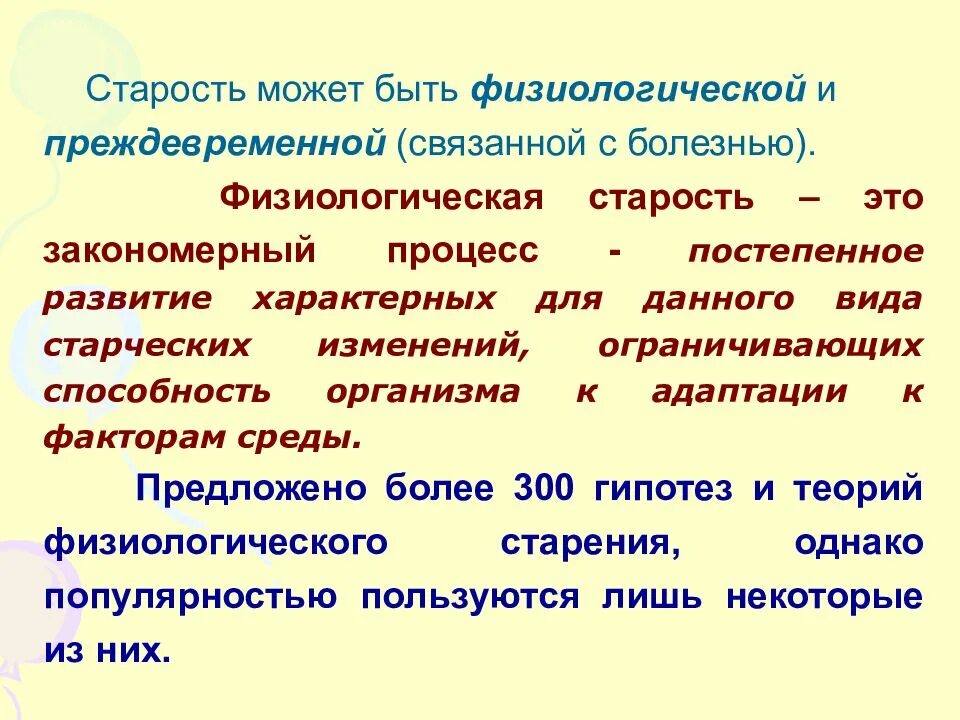 Старость может быть физиологической и преждевременной (связанной с болезнью).

Физиологическая старость – это закономерный процесс - постепенное развитие характерных для данного вида старческих изменений, ограничивающих способность организма к адаптации к факторам среды.

Предложено более 300 гипотез и теорий физиологического старения, однако популярностью пользуются лишь некоторые из них.